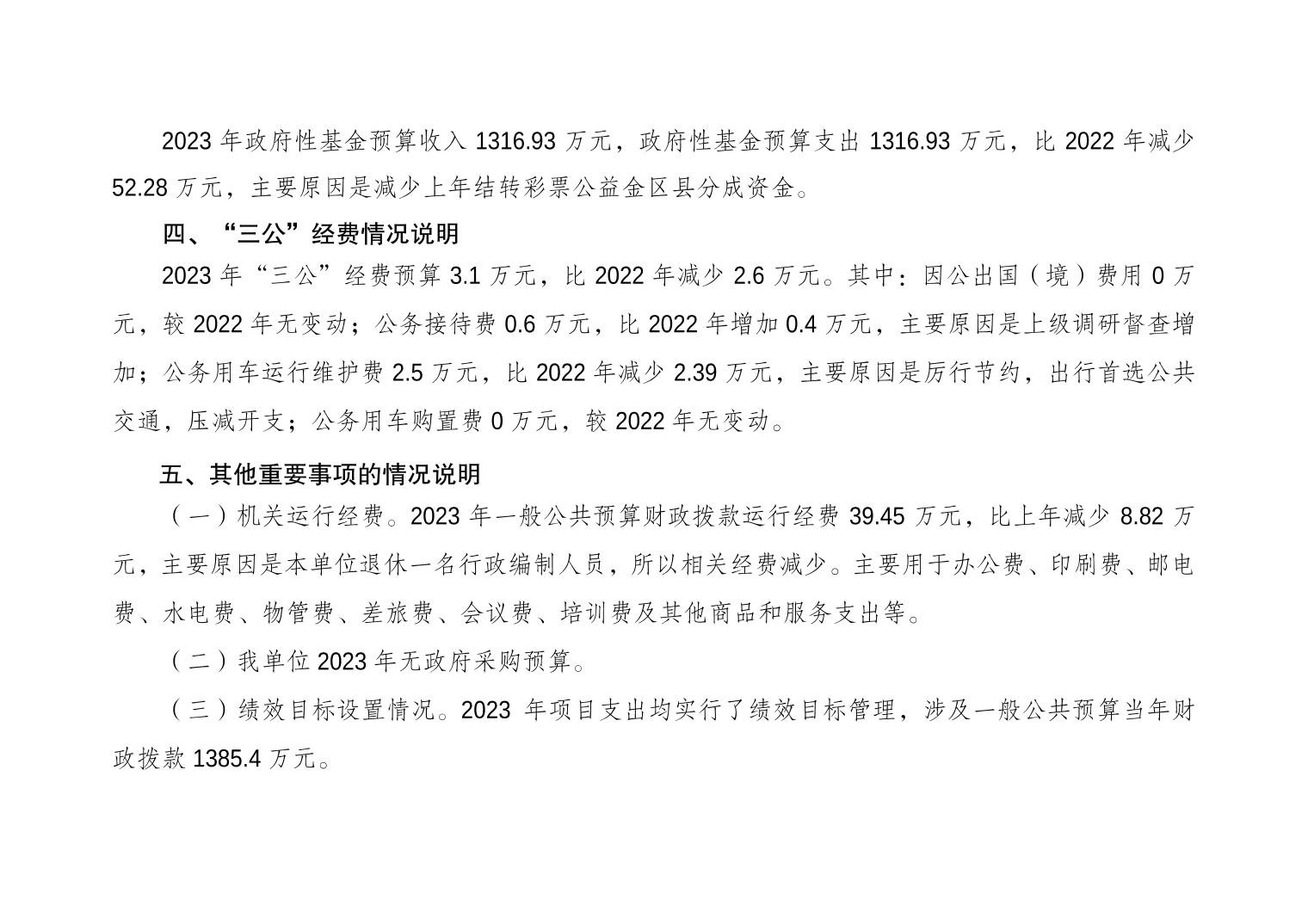 2023 年政府性基金预算收入 1316.93 万元，政府性基金预算支出 1316.93 万元，比 2022 年减少 52.28 万元，主要原因是减少上年结转彩票公益金区县分成资金。

四、“三公”经费情况说明

2023 年“三公”经费预算 3.1 万元，比 2022 年减少 2.6 万元。其中：因公出国（境）费用 0 万元，较 2022 年无变动；公务接待费 0.6 万元，比 2022 年增加 0.4 万元，主要原因是上级调研督查增加；公务用车运行维护费 2.5 万元，比 2022 年减少 2.39 万元，主要原因是厉行节约，出行首选公共交通，压减开支；公务用车购置费 0 万元，较 2022 年无变动。

五、其他重要事项的情况说明

（一）机关运行经费。2023 年一般公共预算财政拨款运行经费 39.45 万元，比上年减少 8.82 万元，主要原因是本单位退休一名行政编制人员，所以相关经费减少。主要用于办公费、印刷费、邮电费、水电费、物管费、差旅费、会议费、培训费及其他商品和服务支出等。

（二）我单位 2023 年无政府采购预算。

（三）绩效目标设置情况。2023 年项目支出均实行了绩效目标管理，涉及一般公共预算当年财政拨款 1385.4 万元。